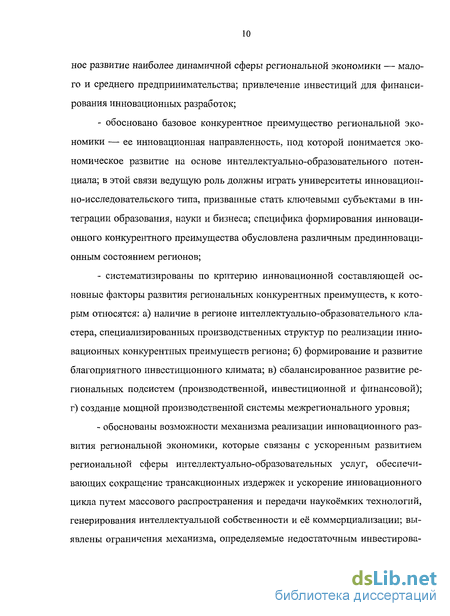 10

ное развитие наиболее динамичной сферы региональной экономики — малого и среднего предпринимательства; привлечение инвестиций для финансирования инновационных разработок;

- обосновано базовое конкурентное преимущество региональной экономики — ее инновационная направленность, под которой понимается экономическое развитие на основе интеллектуально-образовательного потенциала; в этой связи ведущую роль должны играть университеты инновационно-исследовательского типа, призванные стать ключевыми субъектами в интеграции образования, науки и бизнеса; специфика формирования инновационного конкурентного преимущества обусловлена различным прединновационным состоянием регионов;

- систематизированы по критерию инновационной составляющей основные факторы развития региональных конкурентных преимуществ, к которым относятся: а) наличие в регионе интеллектуально-образовательного кластера, специализированных производственных структур по реализации инновационных конкурентных преимуществ региона; б) формирование и развитие благоприятного инвестиционного климата; в) сбалансированное развитие региональных подсистем (производственной, инвестиционной и финансовой); г) создание мощной производственной системы межрегионального уровня;

- обоснованы возможности механизма реализации инновационного развития региональной экономики, которые связаны с ускоренным развитием региональной сферы интеллектуально-образовательных услуг, обеспечивающих сокращение трансакционных издержек и ускорение инновационного цикла путем массового распространения и передачи наукоёмких технологий, генерирования интеллектуальной собственности и её коммерциализации; выявлены ограничения механизма, определяемые недостаточным инвестирова-

dsLib.net
библиотека диссертаций